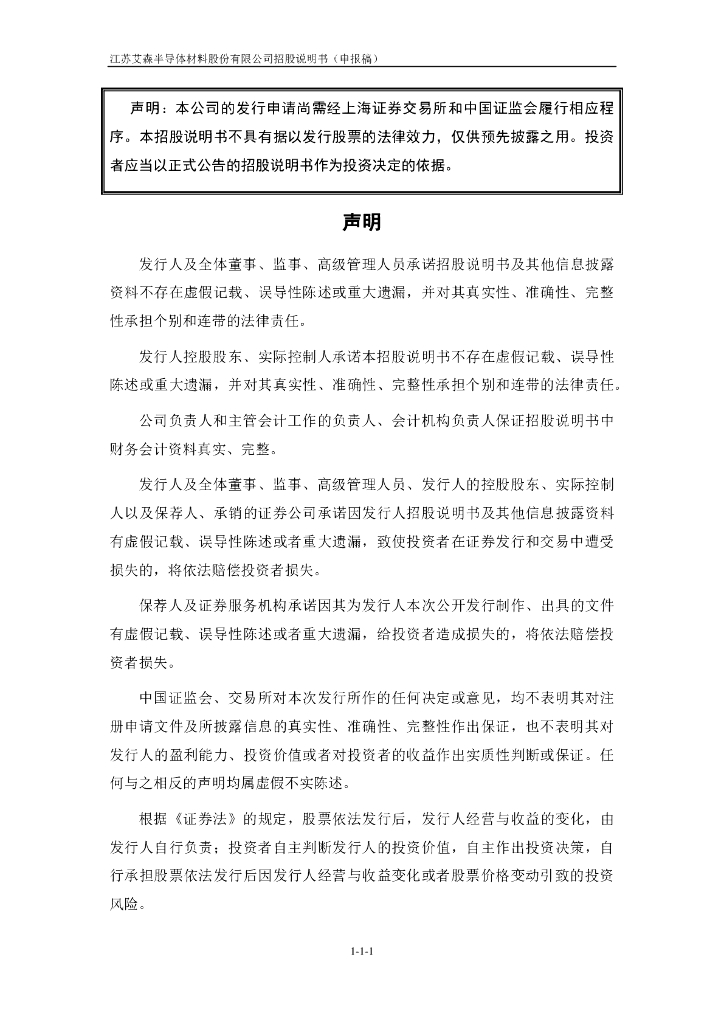 江苏艾森半导体材料股份有限公司招股说明书（申报稿）

声明：本公司的发行申请尚需经上海证券交易所和中国证监会履行相应程序。本招股说明书不具有据以发行股票的法律效力，仅供预先披露之用。投资者应当以正式公告的招股说明书作为投资决定的依据。

声明

发行人及全体董事、监事、高级管理人员承诺招股说明书及其他信息披露资料不存在虚假记载、误导性陈述或重大遗漏，并对其真实性、准确性、完整性承担个别和连带的法律责任。

发行人控股股东、实际控制人承诺本招股说明书不存在虚假记载、误导性陈述或重大遗漏，并对其真实性、准确性、完整性承担个别和连带的法律责任。

公司负责人和主管会计工作的负责人、会计机构负责人保证招股说明书中财务会计资料真实、完整。

发行人及全体董事、监事、高级管理人员、发行人的控股股东、实际控制人以及保荐人、承销的证券公司承诺因发行人招股说明书及其他信息披露资料有虚假记载、误导性陈述或者重大遗漏，致使投资者在证券发行和交易中遭受损失的，将依法赔偿投资者损失。

保荐人及证券服务机构承诺因其为发行人本次公开发行制作、出具的文件有虚假记载、误导性陈述或者重大遗漏，给投资者造成损失的，将依法赔偿投资者损失。

中国证监会、交易所对本次发行所作的任何决定或意见，均不表明其对注册申请文件及所披露信息的真实性、准确性、完整性作出保证，也不表明其对发行人的盈利能力、投资价值或者对投资者的收益作出实质性判断或保证。任何与之相反的声明均属虚假不实陈述。

根据《证券法》的规定，股票依法发行后，发行人经营与收益的变化，由发行人自行负责；投资者自主判断发行人的投资价值，自主作出投资决策，自行承担股票依法发行后因发行人经营与收益变化或者股票价格变动引致的投资风险。

1-1-1